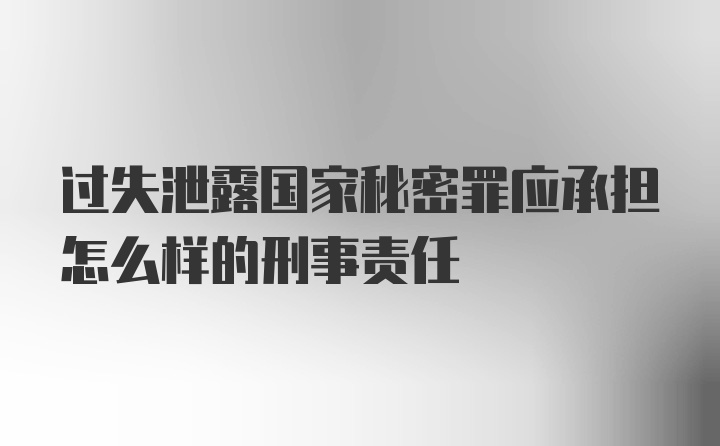 过失泄露国家秘密罪应承担怎么样的刑事责任